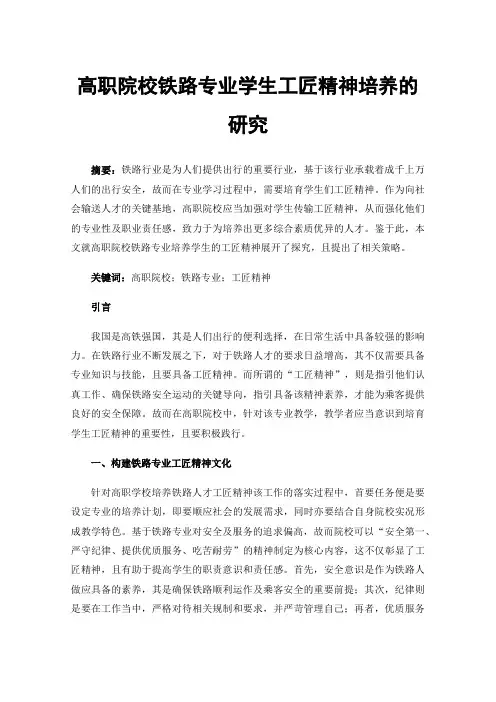 高职院校铁路专业学生工匠精神培养的研究

摘要：铁路行业是为人们提供出行的重要行业，基于该行业承载着成千上万人们的出行安全，故而在专业学习过程中，需要培育学生们工匠精神。作为向社会输送人才的关键基地，高职院校应当加强对学生传输工匠精神，从而强化他们的专业性及职业责任感，致力于为培养出更多综合素质优异的人才。鉴于此，本文就高职院校铁路专业培养学生的工匠精神展开了探究，且提出了相关策略。

关键词：高职院校；铁路专业；工匠精神

引言

我国是高铁强国，其是人们出行的便利选择，在日常生活中具备较强的影响力。在铁路行业不断发展之下，对于铁路人才的要求日益增高，其不仅需要具备专业知识与技能，且要具备工匠精神。而所谓的“工匠精神”，则是指引他们认真工作、确保铁路安全运动的关键导向，指引具备该精神素养，才能为乘客提供良好的安全保障。故而在高职院校中，针对该专业教学，教学者应当意识到培育学生工匠精神的重要性，且要积极践行。

一、构建铁路专业工匠精神文化

针对高职学校培养铁路人才工匠精神该工作的落实过程中，首要任务便是要设定专业的培养计划，即要顺应社会的发展需求，同时亦要结合自身院校实况形成教学特色。基于铁路专业对安全及服务的追求偏高，故而院校可以“安全第一、严守纪律、提供优质服务、吃苦耐劳”的精神制定为核心内容，这不仅彰显了工匠精神，且有助于提高学生的职责意识和责任感。首先，安全意识是作为铁路人做应具备的素养，其是确保铁路顺利运作及乘客安全的重要前提；其次，纪律则是要在工作当中，严格对待相关规制和要求，并严苛管理自己；再者，优质服务